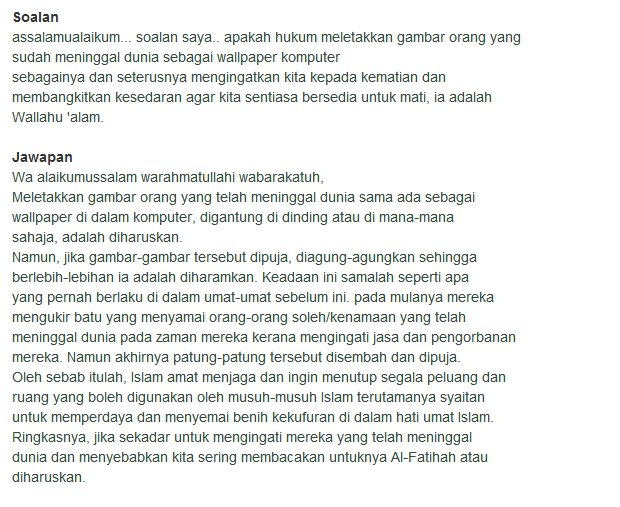 **Soalan**
assalamualaikum... soalan saya.. apakah hukum meletakkan gambar orang yang sudah meninggal dunia sebagai wallpaper komputer
sebagainya dan seterusnya mengingatkan kita kepada kematian dan membangkitkan kesedaran agar kita sentiasa bersedia untuk mati, ia adalah Wallahu 'alam.

**Jawapan**
Wa alaikumussalam warahmatullahi wabarakatuh,
Meletakkan gambar orang yang telah meninggal dunia sama ada sebagai wallpaper di dalam komputer, digantung di dinding atau di mana-mana sahaja, adalah diharuskan.
Namun, jika gambar-gambar tersebut dipuja, diagung-agungkan sehingga berlebih-lebihan ia adalah diharamkan. Keadaan ini samalah seperti apa yang pernah berlaku di dalam umat-umat sebelum ini. pada mulanya mereka mengukir batu yang menyamai orang-orang soleh/kenamaan yang telah meninggal dunia pada zaman mereka kerana mengingati jasa dan pengorbanan mereka. Namun akhirnya patung-patung tersebut disembah dan dipuja.
Oleh sebab itulah, Islam amat menjaga dan ingin menutup segala peluang dan ruang yang boleh digunakan oleh musuh-musuh Islam terutamanya syaitan untuk memperdaya dan menyemai benih kekufuran di dalam hati umat Islam.
Ringkasnya, jika sekadar untuk mengingati mereka yang telah meninggal dunia dan menyebabkan kita sering membacakan untuknya Al-Fatihah atau diharuskan.